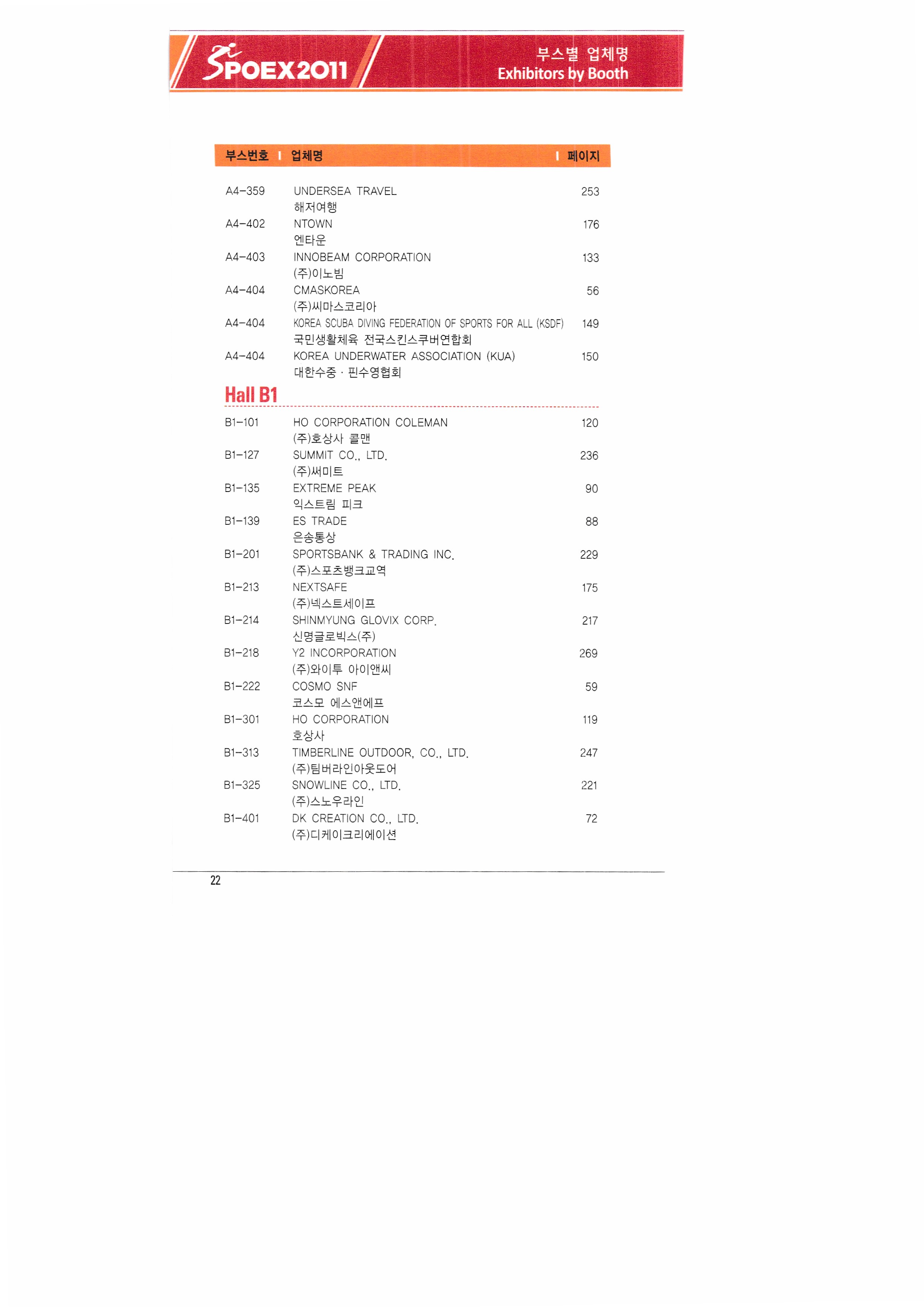 SPOEX2011

부스별 업체명
Exhibitors by Booth

| 부스번호 | 업체명 | 페이지 |
|---|---|---|
| A4-359 | UNDERSEA TRAVEL 해저여행 | 253 |
| A4-402 | NTOWN 엔타운 | 176 |
| A4-403 | INNOBEAM CORPORATION (주)이노빔 | 133 |
| A4-404 | CMASKOREA (주)씨마스코리아 | 56 |
| A4-404 | KOREA SCUBA DIVING FEDERATION OF SPORTS FOR ALL (KSDF) 국민생활체육 전국스킨스쿠버연합회 | 149 |
| A4-404 | KOREA UNDERWATER ASSOCIATION (KUA) 대한수중 · 핀수영협회 | 150 |

Hall B1

| | | |
|---|---|---|
| B1-101 | HO CORPORATION COLEMAN (주)호상사 콜맨 | 120 |
| B1-127 | SUMMIT CO., LTD. (주)써미트 | 236 |
| B1-135 | EXTREME PEAK 익스트림 피크 | 90 |
| B1-139 | ES TRADE 은송통상 | 88 |
| B1-201 | SPORTSBANK & TRADING INC. (주)스포츠뱅크교역 | 229 |
| B1-213 | NEXTSAFE (주)넥스트세이프 | 175 |
| B1-214 | SHINMYUNG GLOVIX CORP. 신명글로빅스(주) | 217 |
| B1-218 | Y2 INCORPORATION (주)와이투 아이앤씨 | 269 |
| B1-222 | COSMO SNF 코스모 에스앤에프 | 59 |
| B1-301 | HO CORPORATION 호상사 | 119 |
| B1-313 | TIMBERLINE OUTDOOR, CO., LTD. (주)팀버라인아웃도어 | 247 |
| B1-325 | SNOWLINE CO., LTD. (주)스노우라인 | 221 |
| B1-401 | DK CREATION CO., LTD. (주)디케이크리에이션 | 72 |

22